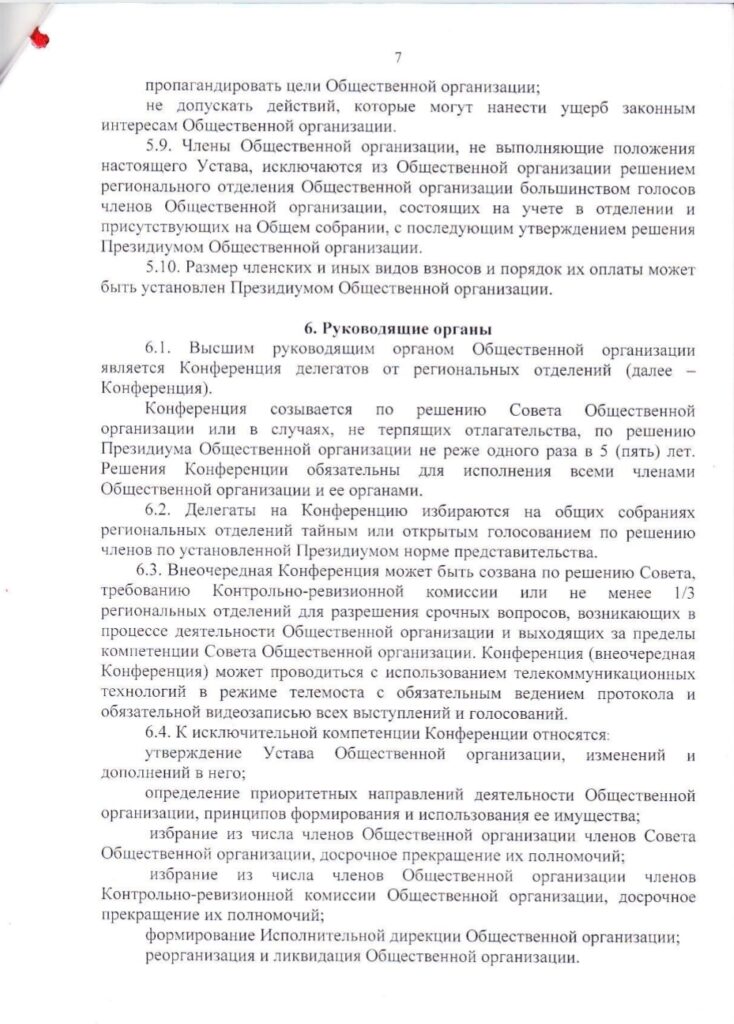 7

пропагандировать цели Общественной организации;

не допускать действий, которые могут нанести ущерб законным интересам Общественной организации.

5.9. Члены Общественной организации, не выполняющие положения настоящего Устава, исключаются из Общественной организации решением регионального отделения Общественной организации большинством голосов членов Общественной организации, состоящих на учете в отделении и присутствующих на Общем собрании, с последующим утверждением решения Президиумом Общественной организации.

5.10. Размер членских и иных видов взносов и порядок их оплаты может быть установлен Президиумом Общественной организации.

6. Руководящие органы

6.1. Высшим руководящим органом Общественной организации является Конференция делегатов от региональных отделений (далее – Конференция).

Конференция созывается по решению Совета Общественной организации или в случаях, не терпящих отлагательства, по решению Президиума Общественной организации не реже одного раза в 5 (пять) лет. Решения Конференции обязательны для исполнения всеми членами Общественной организации и ее органами.

6.2. Делегаты на Конференцию избираются на общих собраниях региональных отделений тайным или открытым голосованием по решению членов по установленной Президиумом норме представительства.

6.3. Внеочередная Конференция может быть созвана по решению Совета, требованию Контрольно-ревизионной комиссии или не менее 1/3 региональных отделений для разрешения срочных вопросов, возникающих в процессе деятельности Общественной организации и выходящих за пределы компетенции Совета Общественной организации. Конференция (внеочередная Конференция) может проводиться с использованием телекоммуникационных технологий в режиме телемоста с обязательным ведением протокола и обязательной видеозаписью всех выступлений и голосований.

6.4. К исключительной компетенции Конференции относятся:

утверждение Устава Общественной организации, изменений и дополнений в него;

определение приоритетных направлений деятельности Общественной организации, принципов формирования и использования ее имущества;

избрание из числа членов Общественной организации членов Совета Общественной организации, досрочное прекращение их полномочий;

избрание из числа членов Общественной организации членов Контрольно-ревизионной комиссии Общественной организации, досрочное прекращение их полномочий;

формирование Исполнительной дирекции Общественной организации;

реорганизация и ликвидация Общественной организации.